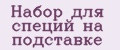 Набор для специй на подставке